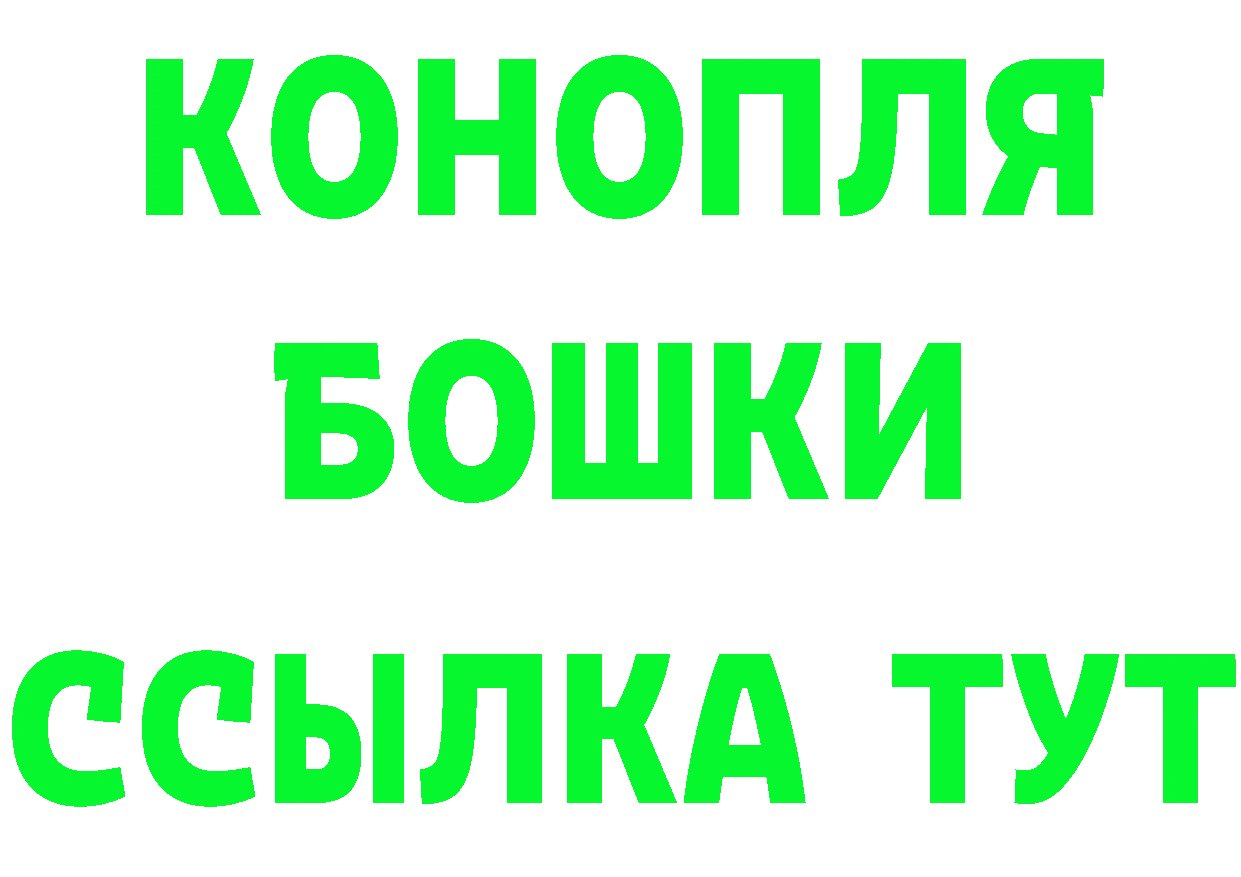 КОНОПЛЯ
БОШКИ
ССЫЛКА ТУТ